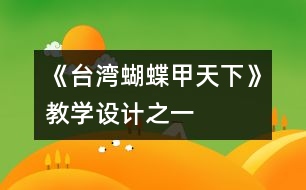 《台湾蝴蝶甲天下》教学设计之一